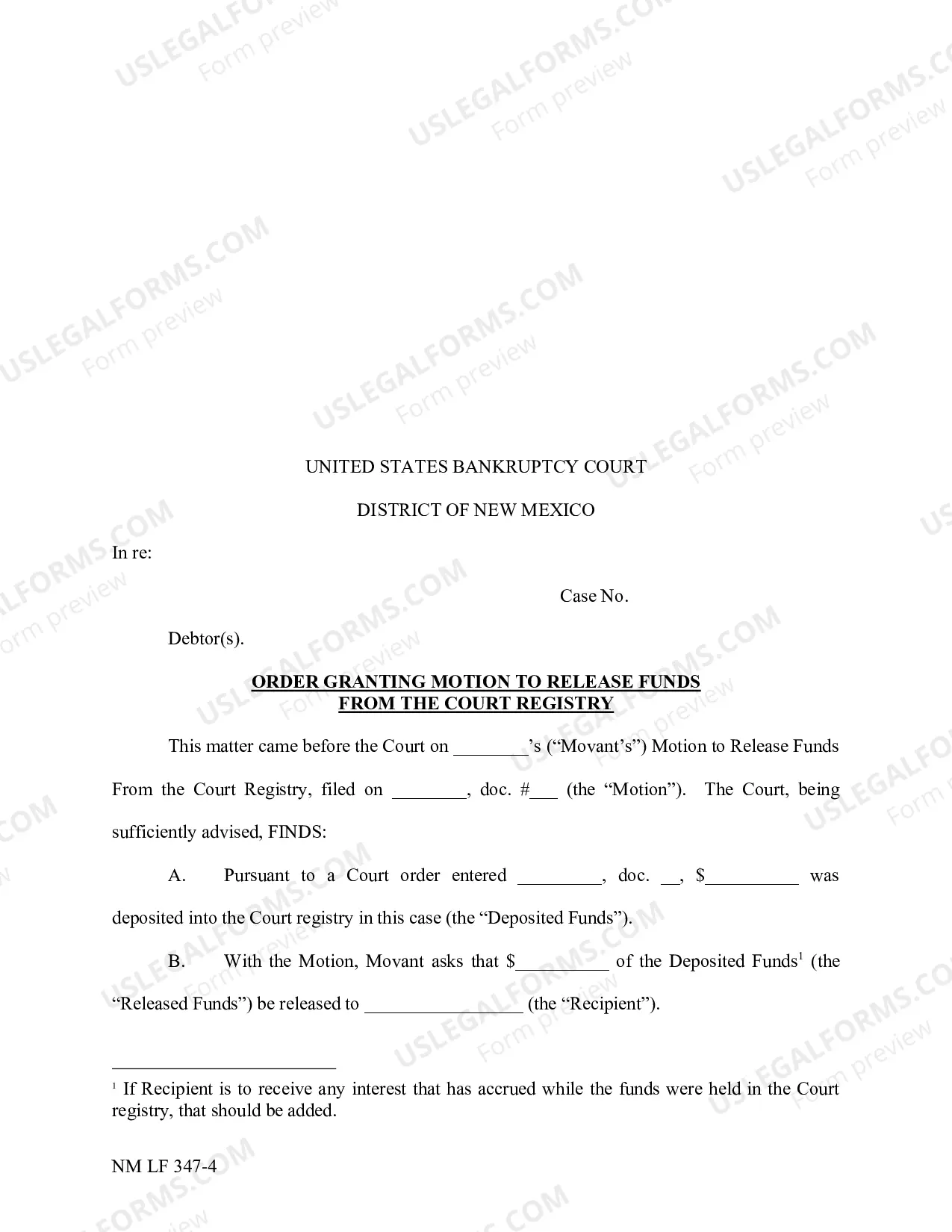 UNITED STATES BANKRUPTCY COURT

DISTRICT OF NEW MEXICO

In re:

Case No.

Debtor(s).

ORDER GRANTING MOTION TO RELEASE FUNDS
FROM THE COURT REGISTRY

This matter came before the Court on ____'s ("Movant's") Motion to Release Funds From the Court Registry, filed on ____, doc. #____ (the "Motion"). The Court, being sufficiently advised, FINDS:

A. Pursuant to a Court order entered ____, doc. ____, $____ was deposited into the Court registry in this case (the "Deposited Funds").

B. With the Motion, Movant asks that $____ of the Deposited Funds$^{1}$ (the "Released Funds") be released to ____ (the "Recipient").

$^{1}$ If Recipient is to receive any interest that has accrued while the funds were held in the Court registry, that should be added.

NM LF 347-4

USLEGALFORMS.COM Form preview